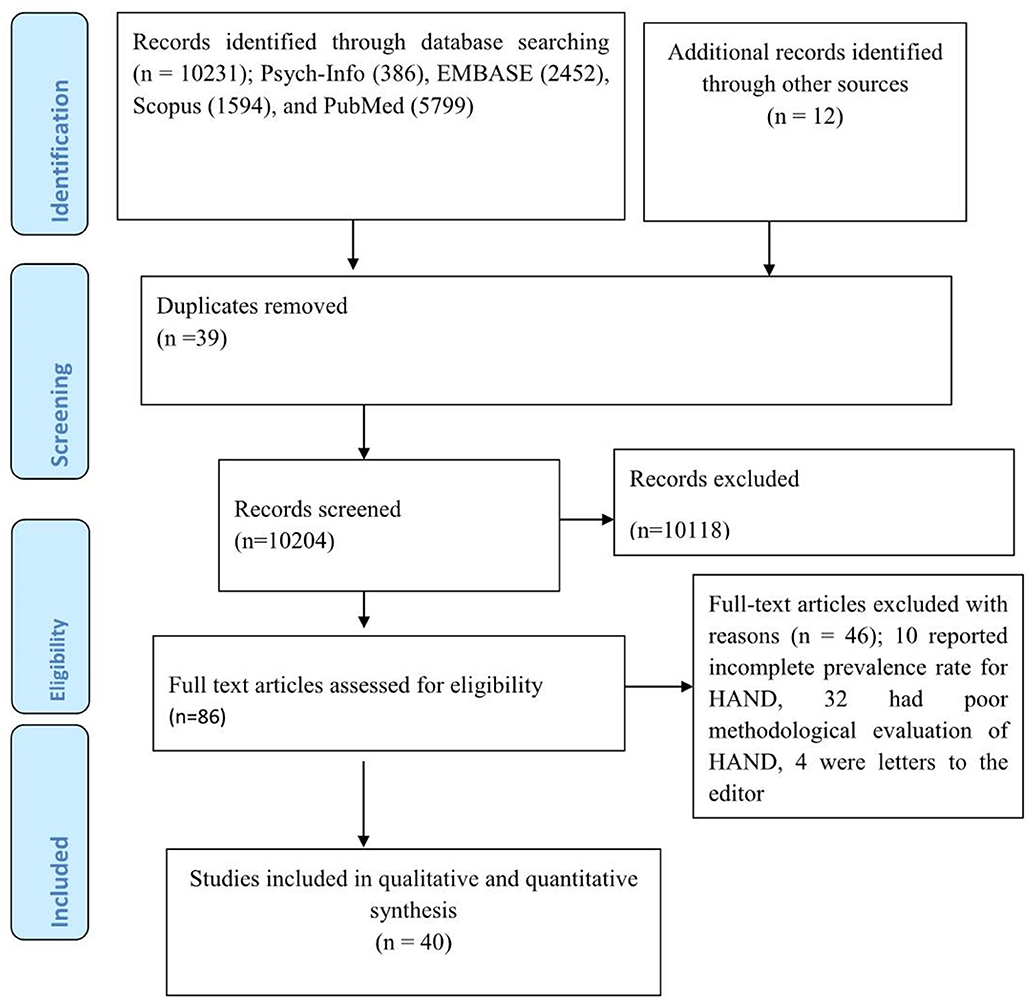 Identification

Records identified through database searching (n = 10231); Psych-Info (386), EMBASE (2452), Scopus (1594), and PubMed (5799)

Additional records identified through other sources (n = 12)

Screening

Duplicates removed (n =39)

Records screened (n=10204)

Records excluded (n=10118)

Eligibility

Full text articles assessed for eligibility (n=86)

Full-text articles excluded with reasons (n = 46); 10 reported incomplete prevalence rate for HAND, 32 had poor methodological evaluation of HAND, 4 were letters to the editor

Included

Studies included in qualitative and quantitative synthesis (n = 40)